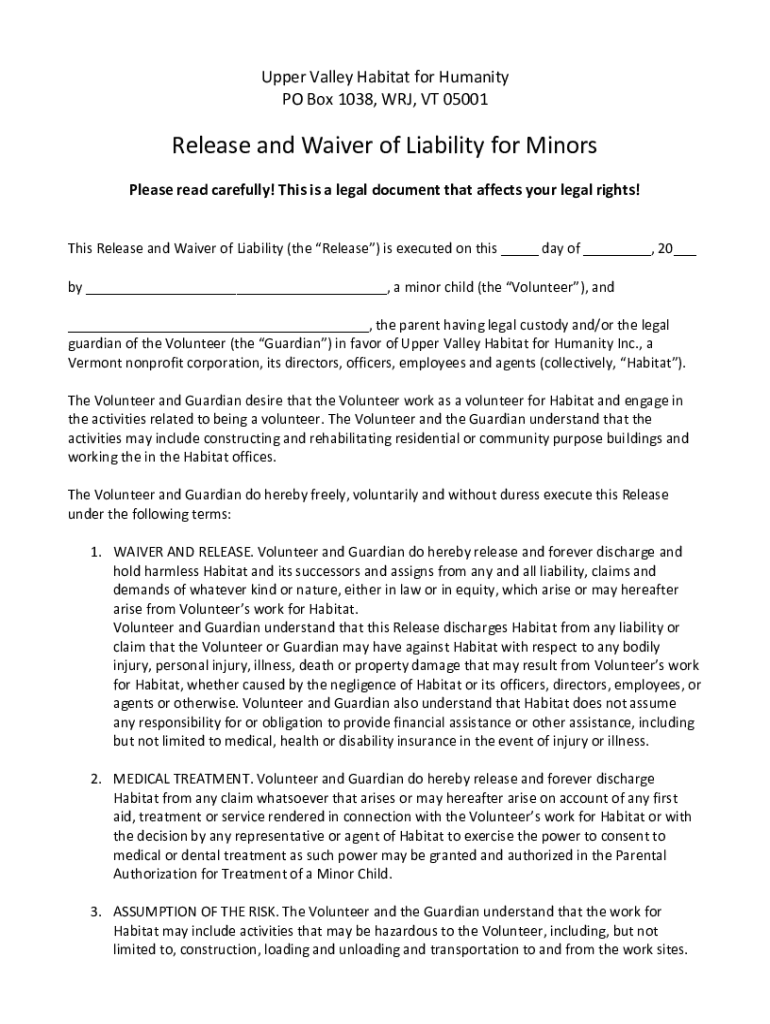 Upper Valley Habitat for Humanity
PO Box 1038, WRJ, VT 05001

Release and Waiver of Liability for Minors

Please read carefully! This is a legal document that affects your legal rights!

This Release and Waiver of Liability (the "Release") is executed on this _____ day of _________, 20___

by ________________________________________, a minor child (the "Volunteer"), and

________________________________________, the parent having legal custody and/or the legal guardian of the Volunteer (the "Guardian") in favor of Upper Valley Habitat for Humanity Inc., a Vermont nonprofit corporation, its directors, officers, employees and agents (collectively, "Habitat").

The Volunteer and Guardian desire that the Volunteer work as a volunteer for Habitat and engage in the activities related to being a volunteer. The Volunteer and the Guardian understand that the activities may include constructing and rehabilitating residential or community purpose buildings and working the in the Habitat offices.

The Volunteer and Guardian do hereby freely, voluntarily and without duress execute this Release under the following terms:

1. WAIVER AND RELEASE. Volunteer and Guardian do hereby release and forever discharge and hold harmless Habitat and its successors and assigns from any and all liability, claims and demands of whatever kind or nature, either in law or in equity, which arise or may hereafter arise from Volunteer's work for Habitat.
Volunteer and Guardian understand that this Release discharges Habitat from any liability or claim that the Volunteer or Guardian may have against Habitat with respect to any bodily injury, personal injury, illness, death or property damage that may result from Volunteer's work for Habitat, whether caused by the negligence of Habitat or its officers, directors, employees, or agents or otherwise. Volunteer and Guardian also understand that Habitat does not assume any responsibility for or obligation to provide financial assistance or other assistance, including but not limited to medical, health or disability insurance in the event of injury or illness.

2. MEDICAL TREATMENT. Volunteer and Guardian do hereby release and forever discharge Habitat from any claim whatsoever that arises or may hereafter arise on account of any first aid, treatment or service rendered in connection with the Volunteer's work for Habitat or with the decision by any representative or agent of Habitat to exercise the power to consent to medical or dental treatment as such power may be granted and authorized in the Parental Authorization for Treatment of a Minor Child.

3. ASSUMPTION OF THE RISK. The Volunteer and the Guardian understand that the work for Habitat may include activities that may be hazardous to the Volunteer, including, but not limited to, construction, loading and unloading and transportation to and from the work sites.